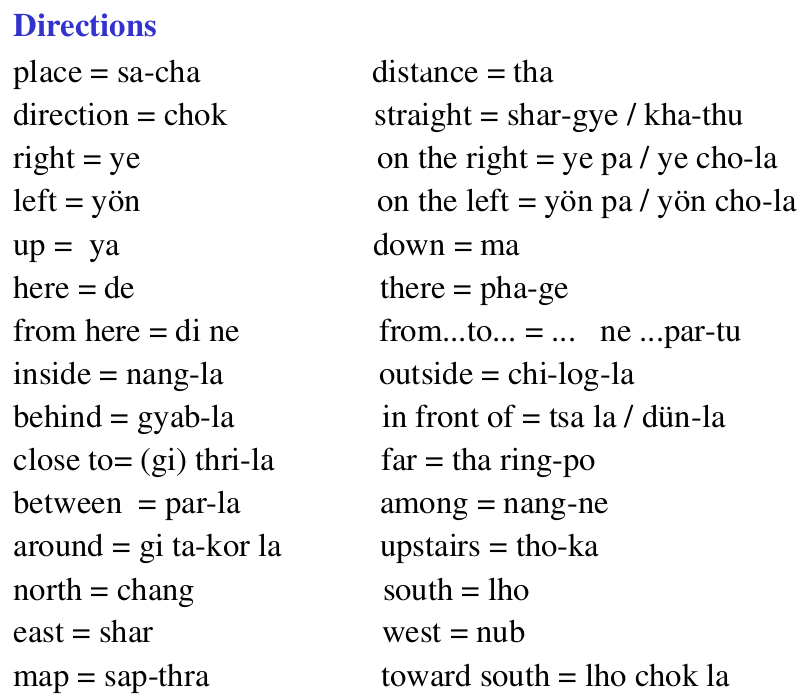 Directions

place = sa-cha
direction = chok
right = ye
left = yön
up = ya
here = de
from here = di ne
inside = nang-la
behind = gyab-la
close to= (gi) thri-la
between = par-la
around = gi ta-kor la
north = chang
east = shar
map = sap-thra

distance = tha
straight = shar-gye / kha-thu
on the right = ye pa / ye cho-la
on the left = yön pa / yön cho-la
down = ma
there = pha-ge
from...to... = ... ne ...par-tu
outside = chi-log-la
in front of = tsa la / dün-la
far = tha ring-po
among = nang-ne
upstairs = tho-ka
south = lho
west = nub
toward south = lho chok la